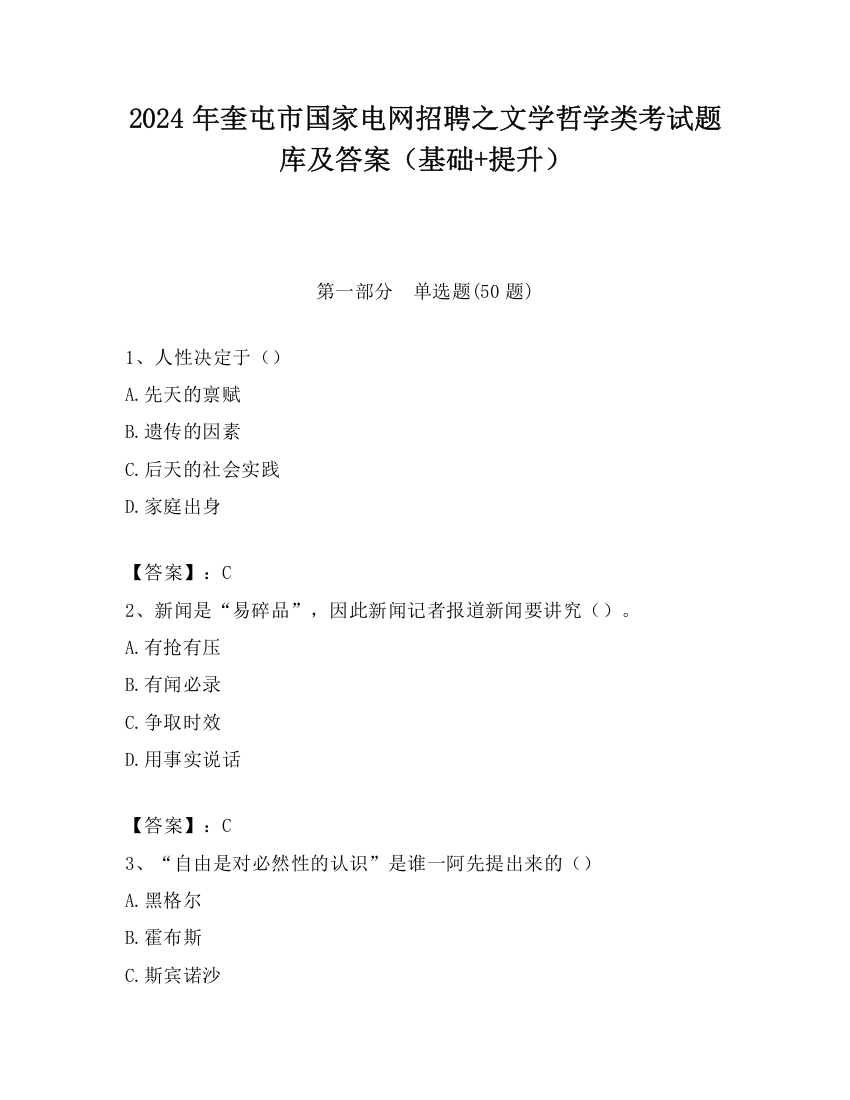 2024 年奎屯市国家电网招聘之文学哲学类考试题库及答案（基础+提升）

第一部分　单选题(50 题)

1、人性决定于（）

A.先天的禀赋

B.遗传的因素

C.后天的社会实践

D.家庭出身

【答案】：C

2、新闻是“易碎品”，因此新闻记者报道新闻要讲究（）。

A.有抢有压

B.有闻必录

C.争取时效

D.用事实说话

【答案】：C

3、“自由是对必然性的认识”是谁一阿先提出来的（）

A.黑格尔

B.霍布斯

C.斯宾诺沙